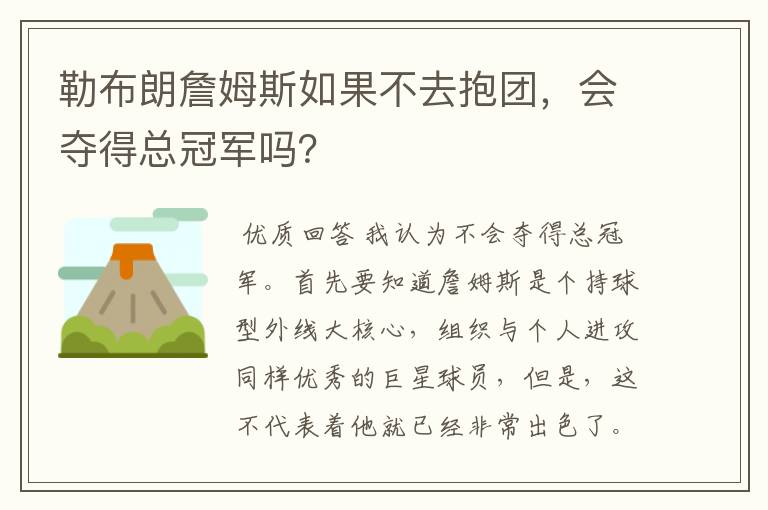 勒布朗詹姆斯如果不去抱团，会夺得总冠军吗？

优质回答 我认为不会夺得总冠军。首先要知道詹姆斯是个持球型外线大核心，组织与个人进攻同样优秀的巨星球员，但是，这不代表着他就已经非常出色了。